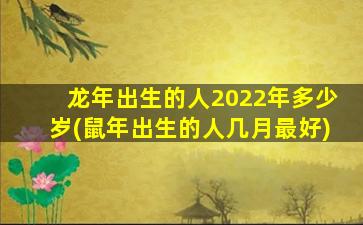 龙年出生的人2022年多少岁(鼠年出生的人几月最好)